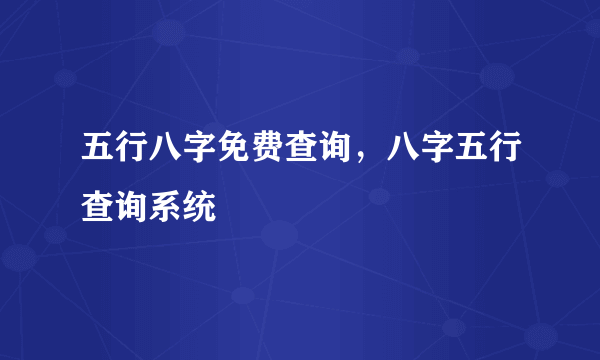 五行八字免费查询，八字五行查询系统